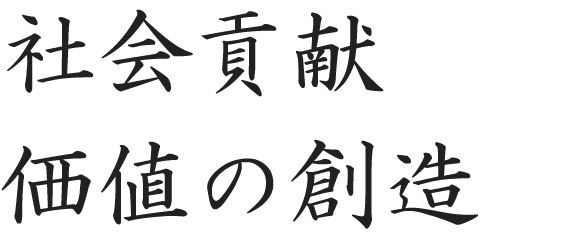 社会貢献
価値の創造